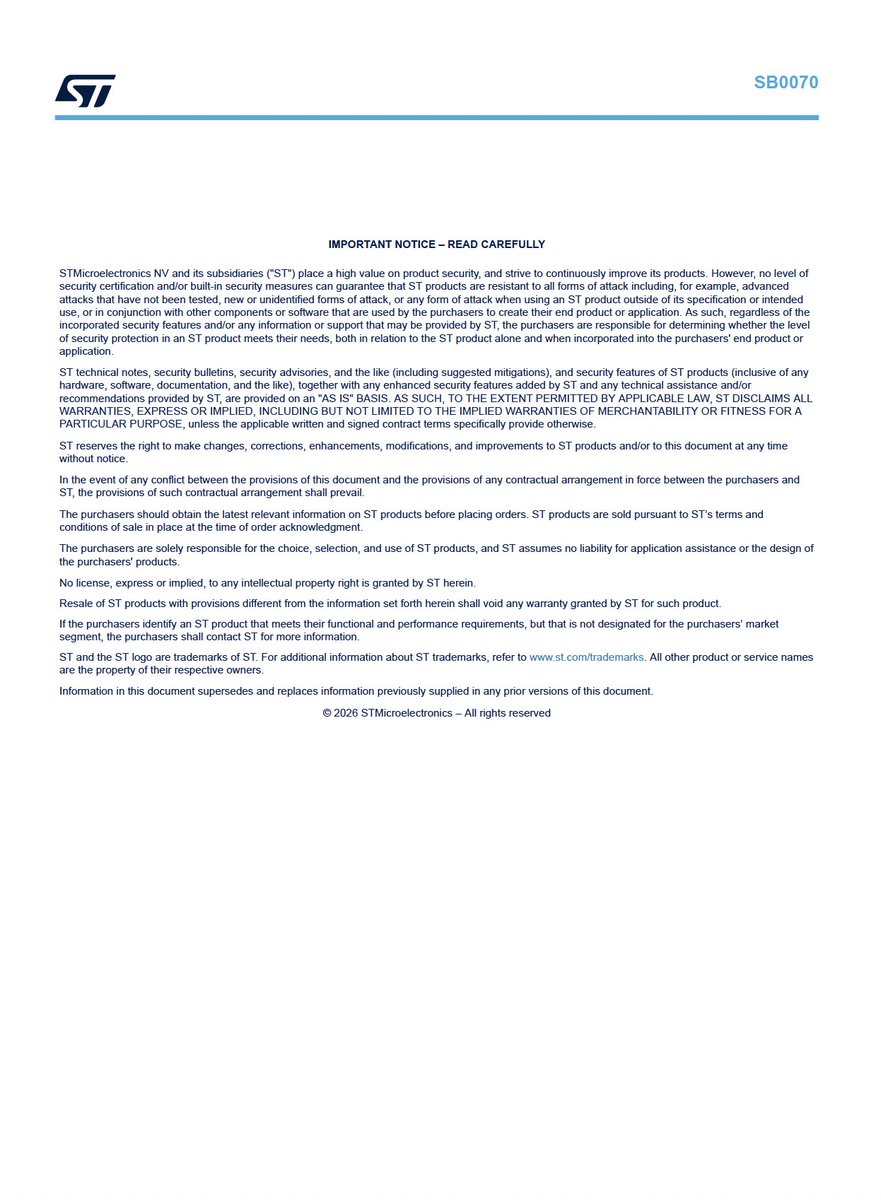 SB0070

IMPORTANT NOTICE – READ CAREFULLY

STMicroelectronics NV and its subsidiaries ("ST") place a high value on product security, and strive to continuously improve its products. However, no level of security certification and/or built-in security measures can guarantee that ST products are resistant to all forms of attack including, for example, advanced attacks that have not been tested, new or unidentified forms of attack, or any form of attack when using an ST product outside of its specification or intended use, or in conjunction with other components or software that are used by the purchasers to create their end product or application. As such, regardless of the incorporated security features and/or any information or support that may be provided by ST, the purchasers are responsible for determining whether the level of security protection in an ST product meets their needs, both in relation to the ST product alone and when incorporated into the purchasers' end product or application.

ST technical notes, security bulletins, security advisories, and the like (including suggested mitigations), and security features of ST products (inclusive of any hardware, software, documentation, and the like), together with any enhanced security features added by ST and any technical assistance and/or recommendations provided by ST, are provided on an "AS IS" BASIS. AS SUCH, TO THE EXTENT PERMITTED BY APPLICABLE LAW, ST DISCLAIMS ALL WARRANTIES, EXPRESS OR IMPLIED, INCLUDING BUT NOT LIMITED TO THE IMPLIED WARRANTIES OF MERCHANTABILITY OR FITNESS FOR A PARTICULAR PURPOSE, unless the applicable written and signed contract terms specifically provide otherwise.

ST reserves the right to make changes, corrections, enhancements, modifications, and improvements to ST products and/or to this document at any time without notice.

In the event of any conflict between the provisions of this document and the provisions of any contractual arrangement in force between the purchasers and ST, the provisions of such contractual arrangement shall prevail.

The purchasers should obtain the latest relevant information on ST products before placing orders. ST products are sold pursuant to ST's terms and conditions of sale in place at the time of order acknowledgment.

The purchasers are solely responsible for the choice, selection, and use of ST products, and ST assumes no liability for application assistance or the design of the purchasers' products.

No license, express or implied, to any intellectual property right is granted by ST herein.

Resale of ST products with provisions different from the information set forth herein shall void any warranty granted by ST for such product.

If the purchasers identify an ST product that meets their functional and performance requirements, but that is not designated for the purchasers' market segment, the purchasers shall contact ST for more information.

ST and the ST logo are trademarks of ST. For additional information about ST trademarks, refer to www.st.com/trademarks. All other product or service names are the property of their respective owners.

Information in this document supersedes and replaces information previously supplied in any prior versions of this document.

© 2026 STMicroelectronics – All rights reserved